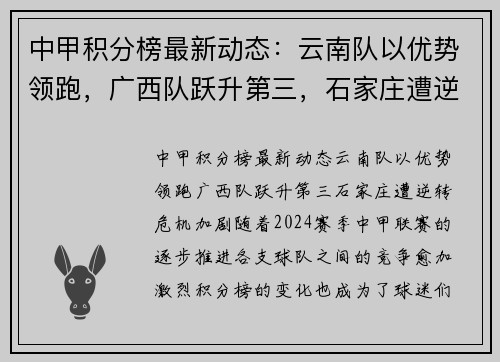 中甲积分榜最新动态：云南队以优势领跑，广西队跃升第三，石家庄遭逆

中甲积分榜最新动态云南队以优势领跑广西队跃升第三石家庄遭逆转危机加剧随着2024赛季中甲联赛的逐步推进各支球队之间的竞争愈加激烈积分榜的变化也成为了球迷们